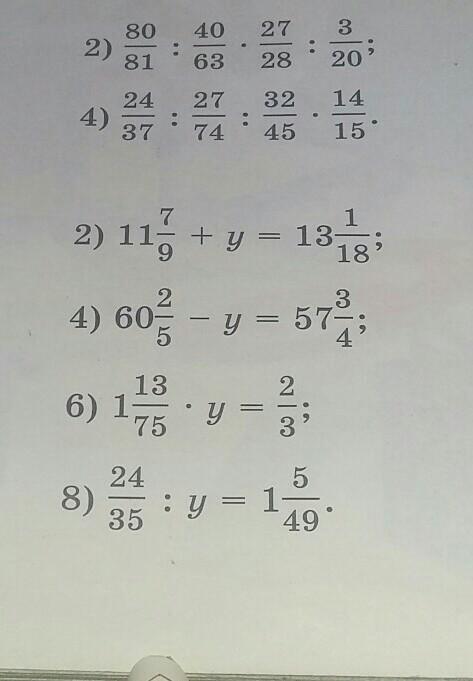 2) $\frac{80}{81} : \frac{40}{63} \cdot \frac{27}{28} : \frac{3}{20}$;

4) $\frac{24}{37} : \frac{27}{74} : \frac{32}{45} \cdot \frac{14}{15}$.

2) $11\frac{7}{9} + y = 13\frac{1}{18}$;

4) $60\frac{2}{5} - y = 57\frac{3}{4}$;

6) $1\frac{13}{75} \cdot y = \frac{2}{3}$;

8) $\frac{24}{35} : y = 1\frac{5}{49}$.